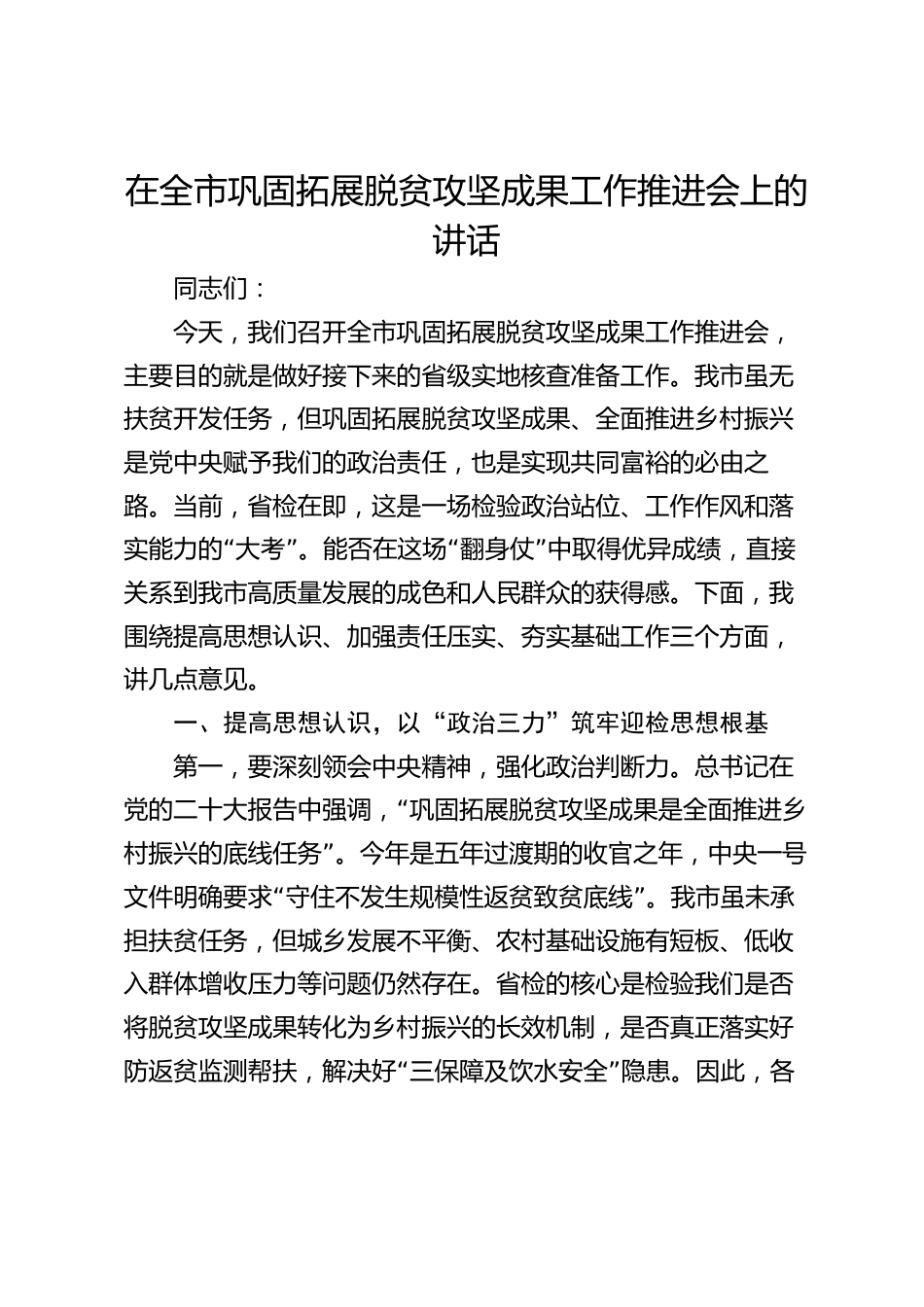 在全市巩固拓展脱贫攻坚成果工作推进会上的讲话

同志们：

今天，我们召开全市巩固拓展脱贫攻坚成果工作推进会，主要目的就是做好接下来的省级实地核查准备工作。我市虽无扶贫开发任务，但巩固拓展脱贫攻坚成果、全面推进乡村振兴是党中央赋予我们的政治责任，也是实现共同富裕的必由之路。当前，省检在即，这是一场检验政治站位、工作作风和落实能力的“大考”。能否在这场“翻身仗”中取得优异成绩，直接关系到我市高质量发展的成色和人民群众的获得感。下面，我围绕提高思想认识、加强责任压实、夯实基础工作三个方面，讲几点意见。

一、提高思想认识，以“政治三力”筑牢迎检思想根基

第一，要深刻领会中央精神，强化政治判断力。总书记在党的二十大报告中强调，“巩固拓展脱贫攻坚成果是全面推进乡村振兴的底线任务”。今年是五年过渡期的收官之年，中央一号文件明确要求“守住不发生规模性返贫致贫底线”。我市虽未承担扶贫任务，但城乡发展不平衡、农村基础设施有短板、低收入群体增收压力等问题仍然存在。省检的核心是检验我们是否将脱贫攻坚成果转化为乡村振兴的长效机制，是否真正落实好防返贫监测帮扶，解决好“三保障及饮水安全”隐患。因此，各